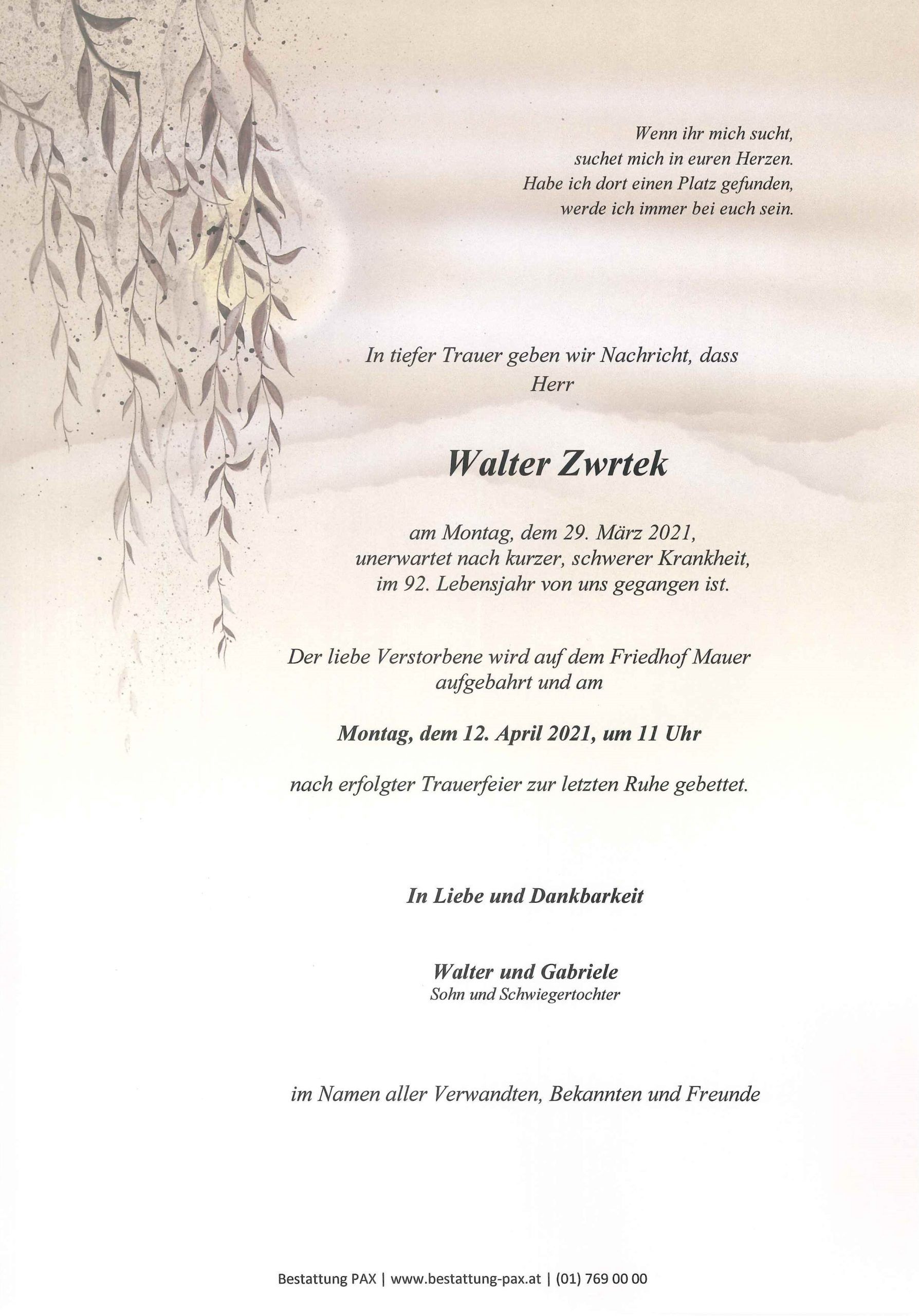 Wenn ihr mich sucht,
suchet mich in euren Herzen.
Habe ich dort einen Platz gefunden,
werde ich immer bei euch sein.

In tiefer Trauer geben wir Nachricht, dass
Herr

Walter Zwrtek

am Montag, dem 29. März 2021,
unerwartet nach kurzer, schwerer Krankheit,
im 92. Lebensjahr von uns gegangen ist.

Der liebe Verstorbene wird auf dem Friedhof Mauer
aufgebahrt und am

Montag, dem 12. April 2021, um 11 Uhr

nach erfolgter Trauerfeier zur letzten Ruhe gebettet.

In Liebe und Dankbarkeit

Walter und Gabriele
Sohn und Schwiegertochter

im Namen aller Verwandten, Bekannten und Freunde

Bestattung PAX | www.bestattung-pax.at | (01) 769 00 00